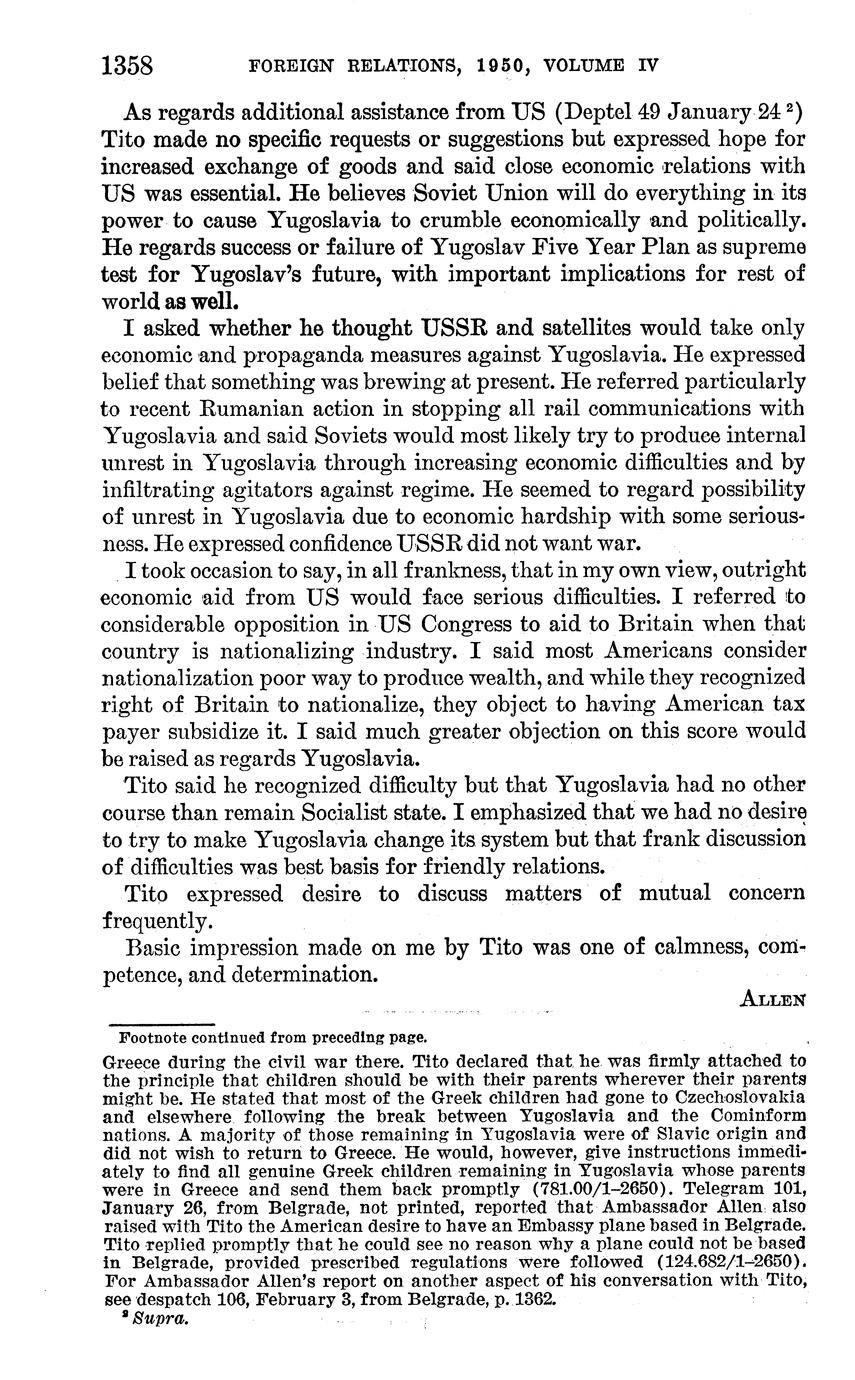 1358 FOREIGN RELATIONS, 1950, VOLUME IV

As regards additional assistance from US (Deptel 49 January 24 $^2$) Tito made no specific requests or suggestions but expressed hope for increased exchange of goods and said close economic relations with US was essential. He believes Soviet Union will do everything in its power to cause Yugoslavia to crumble economically and politically. He regards success or failure of Yugoslav Five Year Plan as supreme test for Yugoslav's future, with important implications for rest of world as well.

I asked whether he thought USSR and satellites would take only economic and propaganda measures against Yugoslavia. He expressed belief that something was brewing at present. He referred particularly to recent Rumanian action in stopping all rail communications with Yugoslavia and said Soviets would most likely try to produce internal unrest in Yugoslavia through increasing economic difficulties and by infiltrating agitators against regime. He seemed to regard possibility of unrest in Yugoslavia due to economic hardship with some seriousness. He expressed confidence USSR did not want war.

I took occasion to say, in all frankness, that in my own view, outright economic aid from US would face serious difficulties. I referred to considerable opposition in US Congress to aid to Britain when that country is nationalizing industry. I said most Americans consider nationalization poor way to produce wealth, and while they recognized right of Britain to nationalize, they object to having American tax payer subsidize it. I said much greater objection on this score would be raised as regards Yugoslavia.

Tito said he recognized difficulty but that Yugoslavia had no other course than remain Socialist state. I emphasized that we had no desire to try to make Yugoslavia change its system but that frank discussion of difficulties was best basis for friendly relations.

Tito expressed desire to discuss matters of mutual concern frequently.

Basic impression made on me by Tito was one of calmness, competence, and determination.

ALLEN

Footnote continued from preceding page.
Greece during the civil war there. Tito declared that he was firmly attached to the principle that children should be with their parents wherever their parents might be. He stated that most of the Greek children had gone to Czechoslovakia and elsewhere following the break between Yugoslavia and the Cominform nations. A majority of those remaining in Yugoslavia were of Slavic origin and did not wish to return to Greece. He would, however, give instructions immediately to find all genuine Greek children remaining in Yugoslavia whose parents were in Greece and send them back promptly (781.00/1–2650). Telegram 101, January 26, from Belgrade, not printed, reported that Ambassador Allen also raised with Tito the American desire to have an Embassy plane based in Belgrade. Tito replied promptly that he could see no reason why a plane could not be based in Belgrade, provided prescribed regulations were followed (124.682/1–2650). For Ambassador Allen's report on another aspect of his conversation with Tito, see despatch 106, February 3, from Belgrade, p. 1362.
$^2$ Supra.